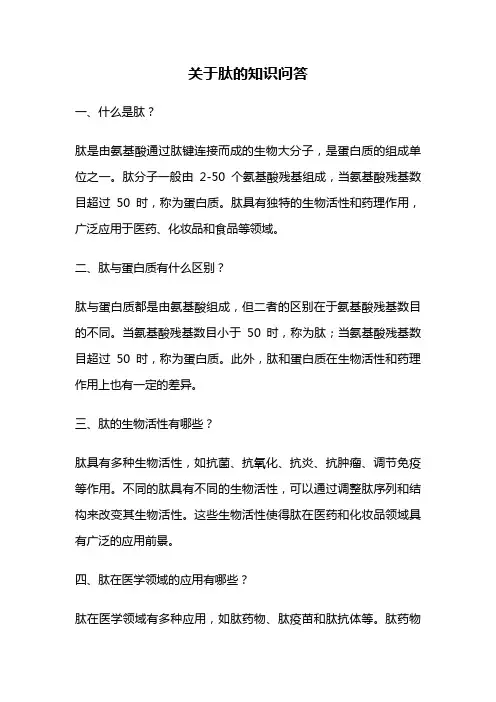 关于肽的知识问答

一、什么是肽？

肽是由氨基酸通过肽键连接而成的生物大分子，是蛋白质的组成单位之一。肽分子一般由 2-50 个氨基酸残基组成，当氨基酸残基数目超过 50 时，称为蛋白质。肽具有独特的生物活性和药理作用，广泛应用于医药、化妆品和食品等领域。

二、肽与蛋白质有什么区别？

肽与蛋白质都是由氨基酸组成，但二者的区别在于氨基酸残基数目的不同。当氨基酸残基数目小于 50 时，称为肽；当氨基酸残基数目超过 50 时，称为蛋白质。此外，肽和蛋白质在生物活性和药理作用上也有一定的差异。

三、肽的生物活性有哪些？

肽具有多种生物活性，如抗菌、抗氧化、抗炎、抗肿瘤、调节免疫等作用。不同的肽具有不同的生物活性，可以通过调整肽序列和结构来改变其生物活性。这些生物活性使得肽在医药和化妆品领域具有广泛的应用前景。

四、肽在医学领域的应用有哪些？

肽在医学领域有多种应用，如肽药物、肽疫苗和肽抗体等。肽药物